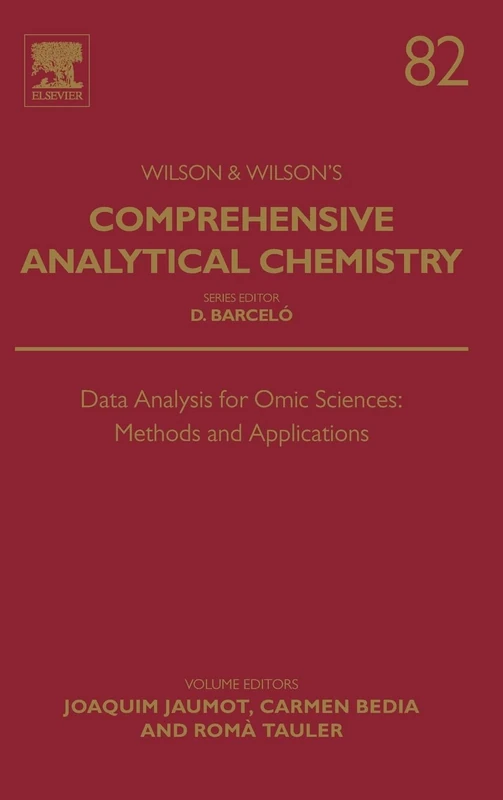 ELSEVIER

82

WILSON & WILSON'S

COMPREHENSIVE ANALYTICAL CHEMISTRY

SERIES EDITOR
D. BARCELÓ

Data Analysis for Omic Sciences: Methods and Applications

VOLUME EDITORS
JOAQUIM JAUMOT, CARMEN BEDIA AND ROMÀ TAULER